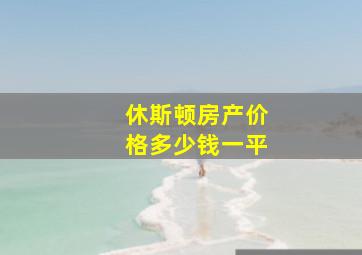 休斯顿房产价格多少钱一平